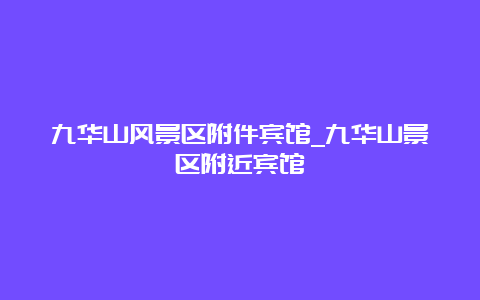 九华山风景区附件宾馆_九华山景区附近宾馆